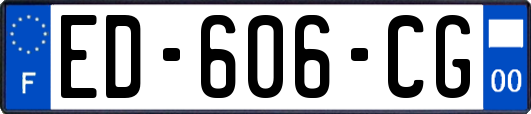 F
ED-606-CG
00